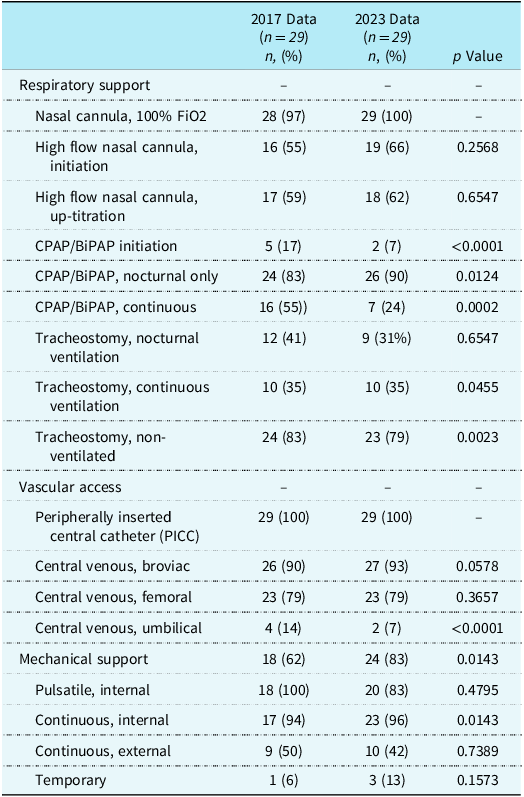 |  | 2017 Data ($n = 29$) $n$, (%) | 2023 Data ($n = 29$) $n$, (%) | $p$ Value |
|---|---|---|---|
| Respiratory support | – | – | – |
| Nasal cannula, 100% FiO2 | 28 (97) | 29 (100) | – |
| High flow nasal cannula, initiation | 16 (55) | 19 (66) | 0.2568 |
| High flow nasal cannula, up-titration | 17 (59) | 18 (62) | 0.6547 |
| CPAP/BiPAP initiation | 5 (17) | 2 (7) | <0.0001 |
| CPAP/BiPAP, nocturnal only | 24 (83) | 26 (90) | 0.0124 |
| CPAP/BiPAP, continuous | 16 (55)) | 7 (24) | 0.0002 |
| Tracheostomy, nocturnal ventilation | 12 (41) | 9 (31%) | 0.6547 |
| Tracheostomy, continuous ventilation | 10 (35) | 10 (35) | 0.0455 |
| Tracheostomy, non-ventilated | 24 (83) | 23 (79) | 0.0023 |
| Vascular access | – | – | – |
| Peripherally inserted central catheter (PICC) | 29 (100) | 29 (100) | – |
| Central venous, broviac | 26 (90) | 27 (93) | 0.0578 |
| Central venous, femoral | 23 (79) | 23 (79) | 0.3657 |
| Central venous, umbilical | 4 (14) | 2 (7) | <0.0001 |
| Mechanical support | 18 (62) | 24 (83) | 0.0143 |
| Pulsatile, internal | 18 (100) | 20 (83) | 0.4795 |
| Continuous, internal | 17 (94) | 23 (96) | 0.0143 |
| Continuous, external | 9 (50) | 10 (42) | 0.7389 |
| Temporary | 1 (6) | 3 (13) | 0.1573 |